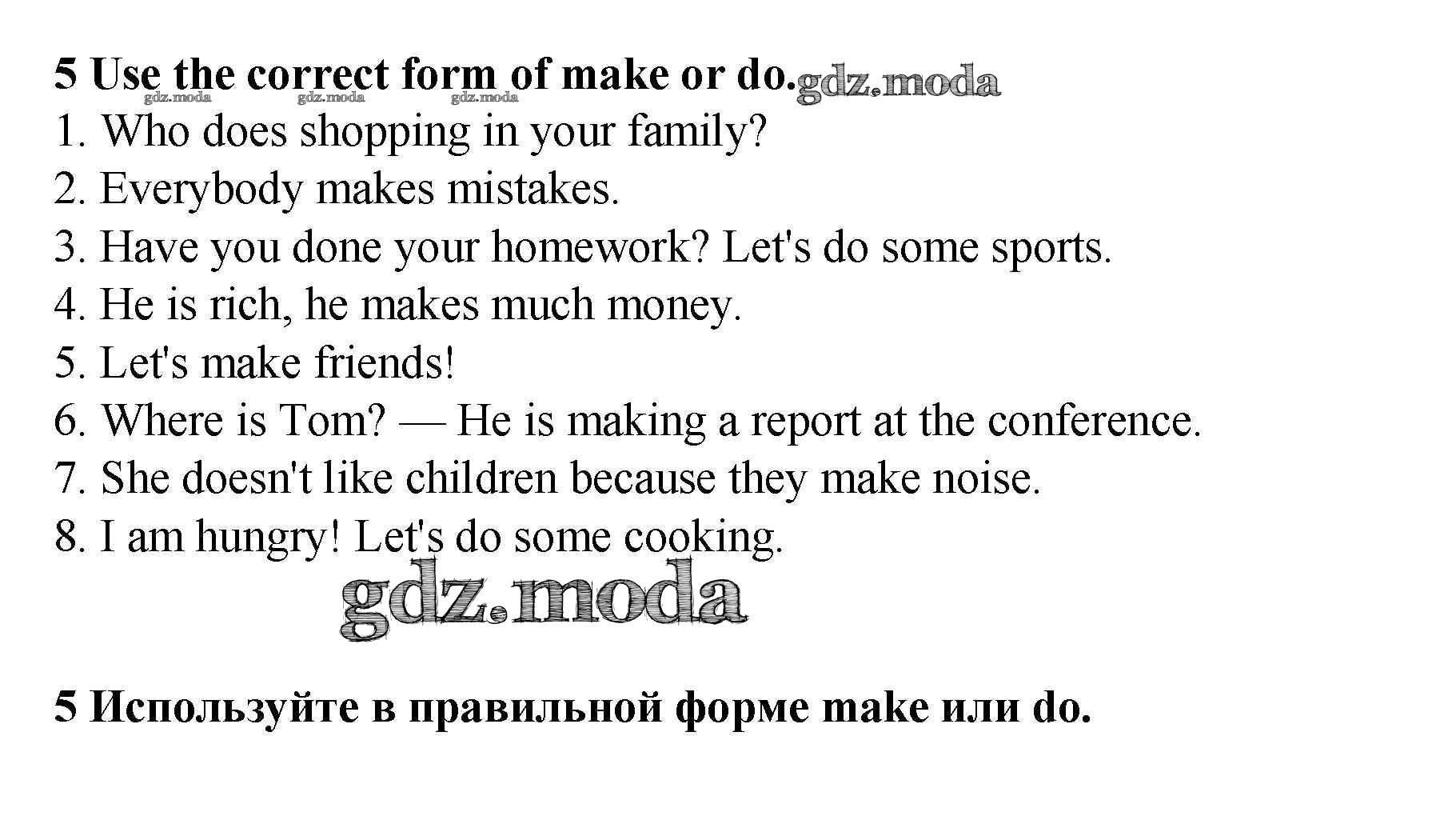 5 Use the correct form of make or do. gdz.moda
gdz.moda gdz.moda gdz.moda
1. Who does shopping in your family?
2. Everybody makes mistakes.
3. Have you done your homework? Let's do some sports.
4. He is rich, he makes much money.
5. Let's make friends!
6. Where is Tom? — He is making a report at the conference.
7. She doesn't like children because they make noise.
8. I am hungry! Let's do some cooking.

gdz.moda

5 Используйте в правильной форме make или do.